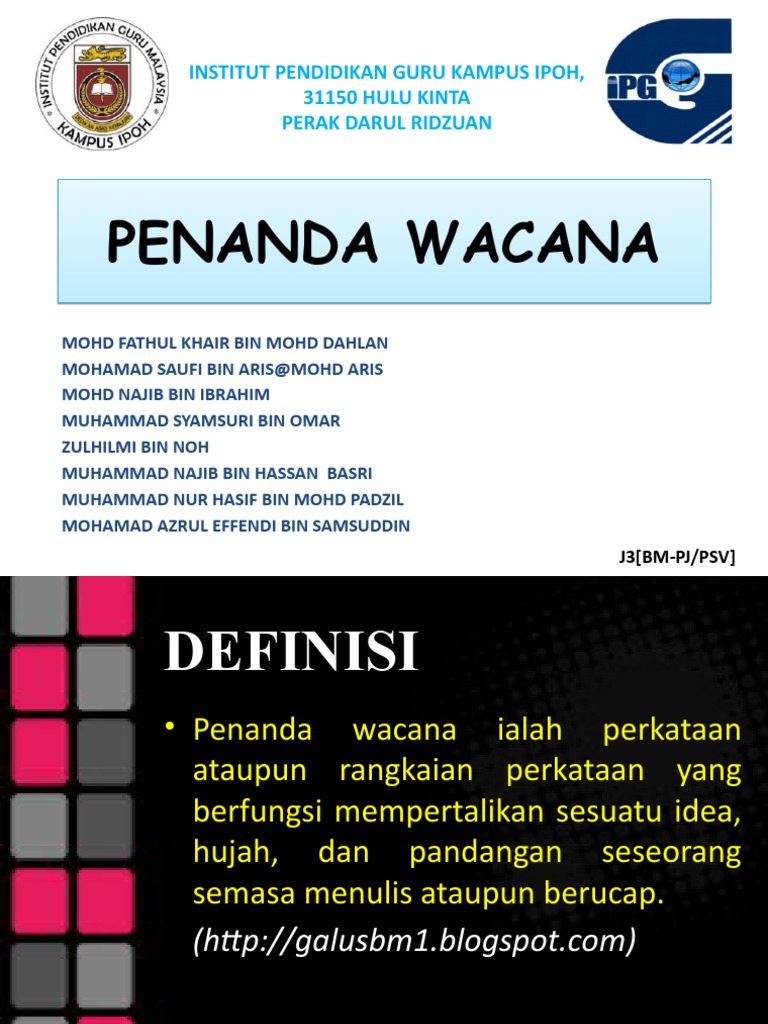 INSTITUT PENDIDIKAN GURU MALAYSIA
KAMPUS IPOH

INSTITUT PENDIDIKAN GURU KAMPUS IPOH,
31150 HULU KINTA
PERAK DARUL RIDZUAN

iPG

PENANDA WACANA

MOHD FATHUL KHAIR BIN MOHD DAHLAN
MOHAMAD SAUFI BIN ARIS@MOHD ARIS
MOHD NAJIB BIN IBRAHIM
MUHAMMAD SYAMSURI BIN OMAR
ZULHILMI BIN NOH
MUHAMMAD NAJIB BIN HASSAN BASRI
MUHAMMAD NUR HASIF BIN MOHD PADZIL
MOHAMAD AZRUL EFFENDI BIN SAMSUDDIN

J3[BM-PJ/PSV]

DEFINISI

• Penanda wacana ialah perkataan ataupun rangkaian perkataan yang berfungsi mempertalikan sesuatu idea, hujah, dan pandangan seseorang semasa menulis ataupun berucap.

(http://galusbm1.blogspot.com)